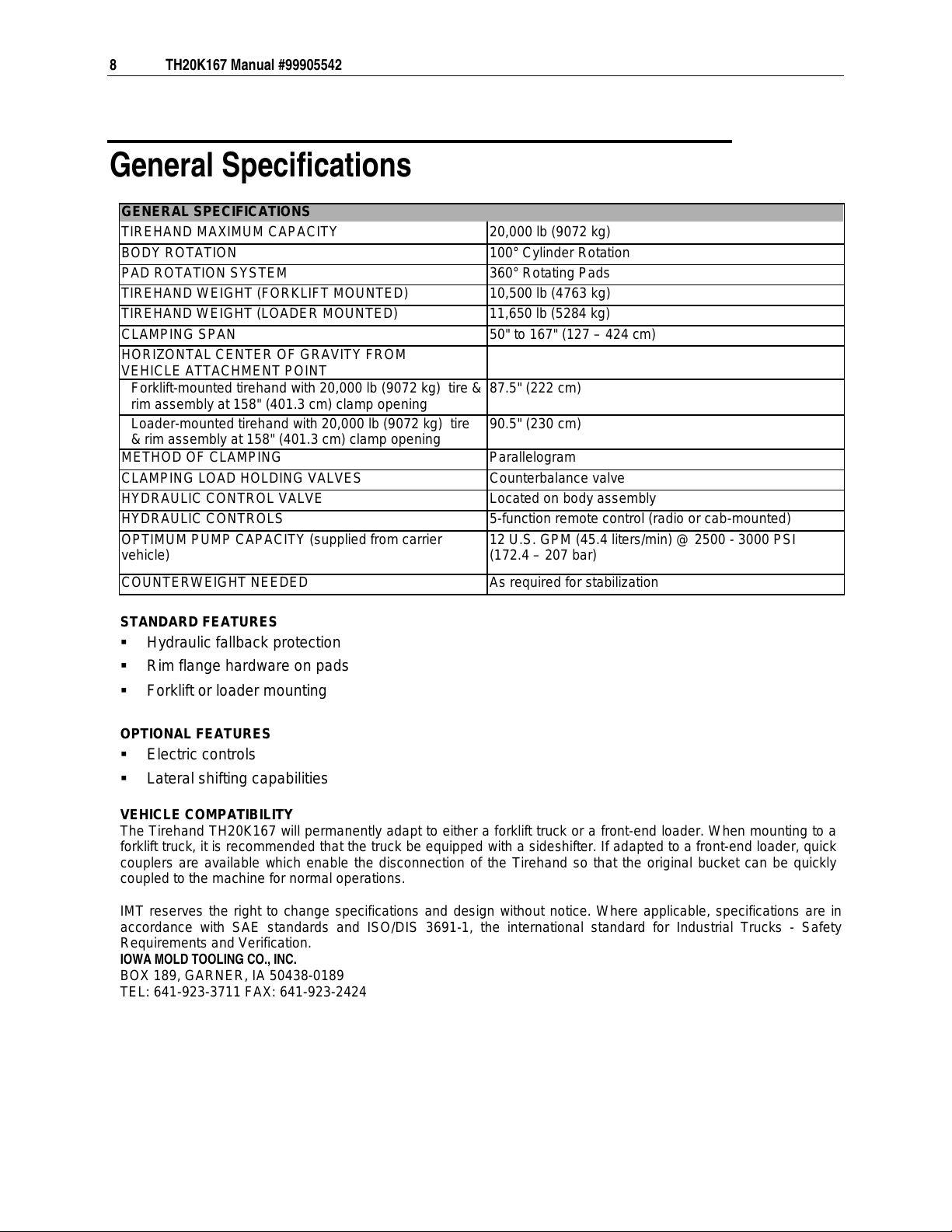 8 TH20K167 Manual #99905542

General Specifications

| GENERAL SPECIFICATIONS | |
|---|---|
| TIREHAND MAXIMUM CAPACITY | 20,000 lb (9072 kg) |
| BODY ROTATION | 100° Cylinder Rotation |
| PAD ROTATION SYSTEM | 360° Rotating Pads |
| TIREHAND WEIGHT (FORKLIFT MOUNTED) | 10,500 lb (4763 kg) |
| TIREHAND WEIGHT (LOADER MOUNTED) | 11,650 lb (5284 kg) |
| CLAMPING SPAN | 50" to 167" (127 – 424 cm) |
| HORIZONTAL CENTER OF GRAVITY FROM VEHICLE ATTACHMENT POINT | |
| Forklift-mounted tirehand with 20,000 lb (9072 kg) tire & rim assembly at 158" (401.3 cm) clamp opening | 87.5" (222 cm) |
| Loader-mounted tirehand with 20,000 lb (9072 kg) tire & rim assembly at 158" (401.3 cm) clamp opening | 90.5" (230 cm) |
| METHOD OF CLAMPING | Parallelogram |
| CLAMPING LOAD HOLDING VALVES | Counterbalance valve |
| HYDRAULIC CONTROL VALVE | Located on body assembly |
| HYDRAULIC CONTROLS | 5-function remote control (radio or cab-mounted) |
| OPTIMUM PUMP CAPACITY (supplied from carrier vehicle) | 12 U.S. GPM (45.4 liters/min) @ 2500 - 3000 PSI (172.4 – 207 bar) |
| COUNTERWEIGHT NEEDED | As required for stabilization |

STANDARD FEATURES
▪ Hydraulic fallback protection
▪ Rim flange hardware on pads
▪ Forklift or loader mounting

OPTIONAL FEATURES
▪ Electric controls
▪ Lateral shifting capabilities

VEHICLE COMPATIBILITY
The Tirehand TH20K167 will permanently adapt to either a forklift truck or a front-end loader. When mounting to a forklift truck, it is recommended that the truck be equipped with a sideshifter. If adapted to a front-end loader, quick couplers are available which enable the disconnection of the Tirehand so that the original bucket can be quickly coupled to the machine for normal operations.

IMT reserves the right to change specifications and design without notice. Where applicable, specifications are in accordance with SAE standards and ISO/DIS 3691-1, the international standard for Industrial Trucks - Safety Requirements and Verification.
IOWA MOLD TOOLING CO., INC.
BOX 189, GARNER, IA 50438-0189
TEL: 641-923-3711 FAX: 641-923-2424